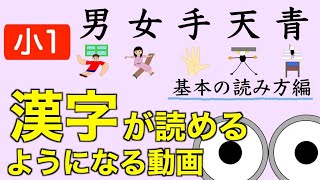 小1

男 女 手 天 青

基本の読み方編

漢字が読める
ようになる動画